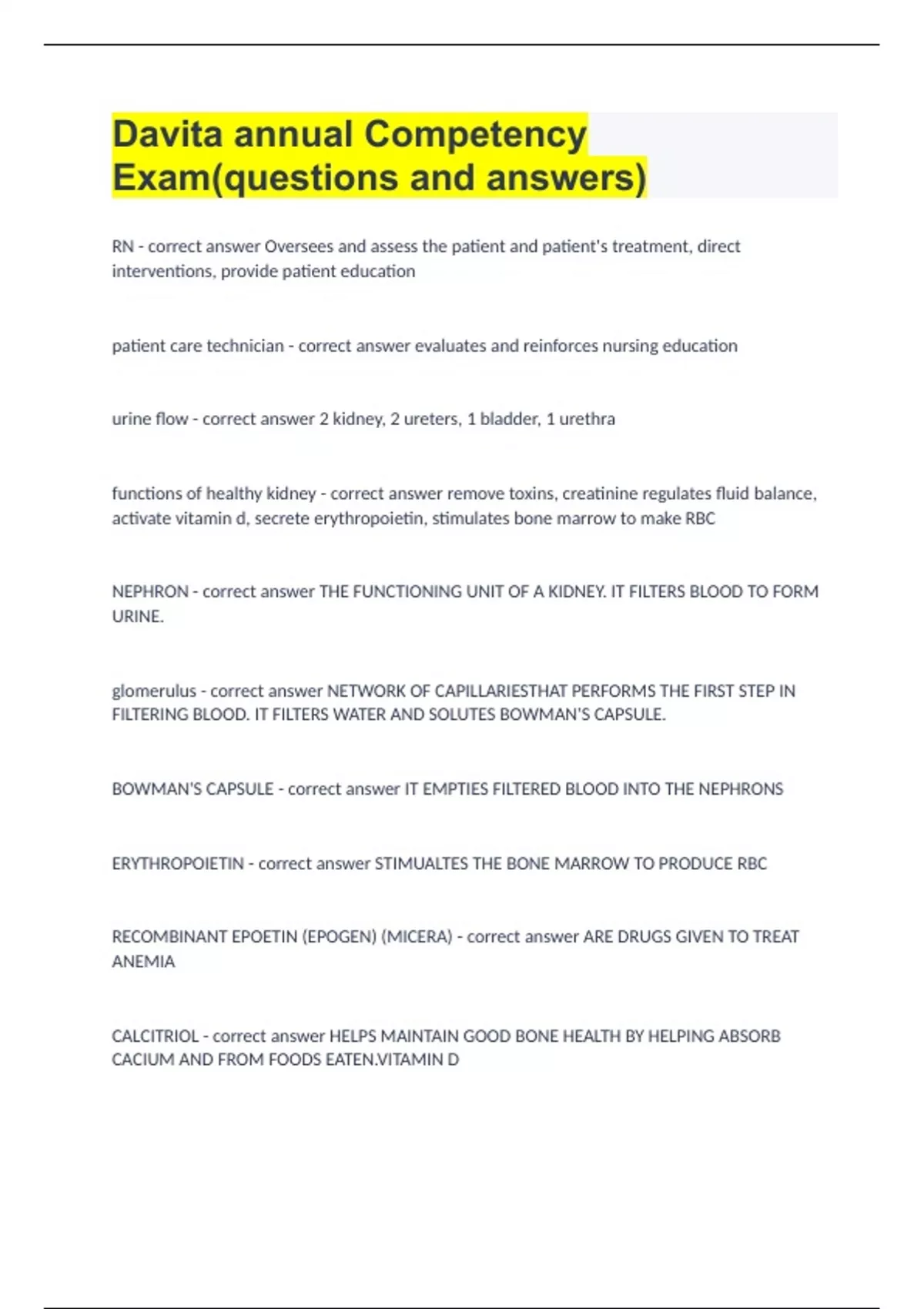 Davita annual Competency Exam(questions and answers)

RN - correct answer Oversees and assess the patient and patient's treatment, direct interventions, provide patient education

patient care technician - correct answer evaluates and reinforces nursing education

urine flow - correct answer 2 kidney, 2 ureters, 1 bladder, 1 urethra

functions of healthy kidney - correct answer remove toxins, creatinine regulates fluid balance, activate vitamin d, secrete erythropoietin, stimulates bone marrow to make RBC

NEPHRON - correct answer THE FUNCTIONING UNIT OF A KIDNEY. IT FILTERS BLOOD TO FORM URINE.

glomerulus - correct answer NETWORK OF CAPILLARIESTHAT PERFORMS THE FIRST STEP IN FILTERING BLOOD. IT FILTERS WATER AND SOLUTES BOWMAN'S CAPSULE.

BOWMAN'S CAPSULE - correct answer IT EMPTIES FILTERED BLOOD INTO THE NEPHRONS

ERYTHROPOIETIN - correct answer STIMUALTES THE BONE MARROW TO PRODUCE RBC

RECOMBINANT EPOETIN (EPOGEN) (MICERA) - correct answer ARE DRUGS GIVEN TO TREAT ANEMIA

CALCITRIOL - correct answer HELPS MAINTAIN GOOD BONE HEALTH BY HELPING ABSORB CACIUM AND FROM FOODS EATEN.VITAMIN D